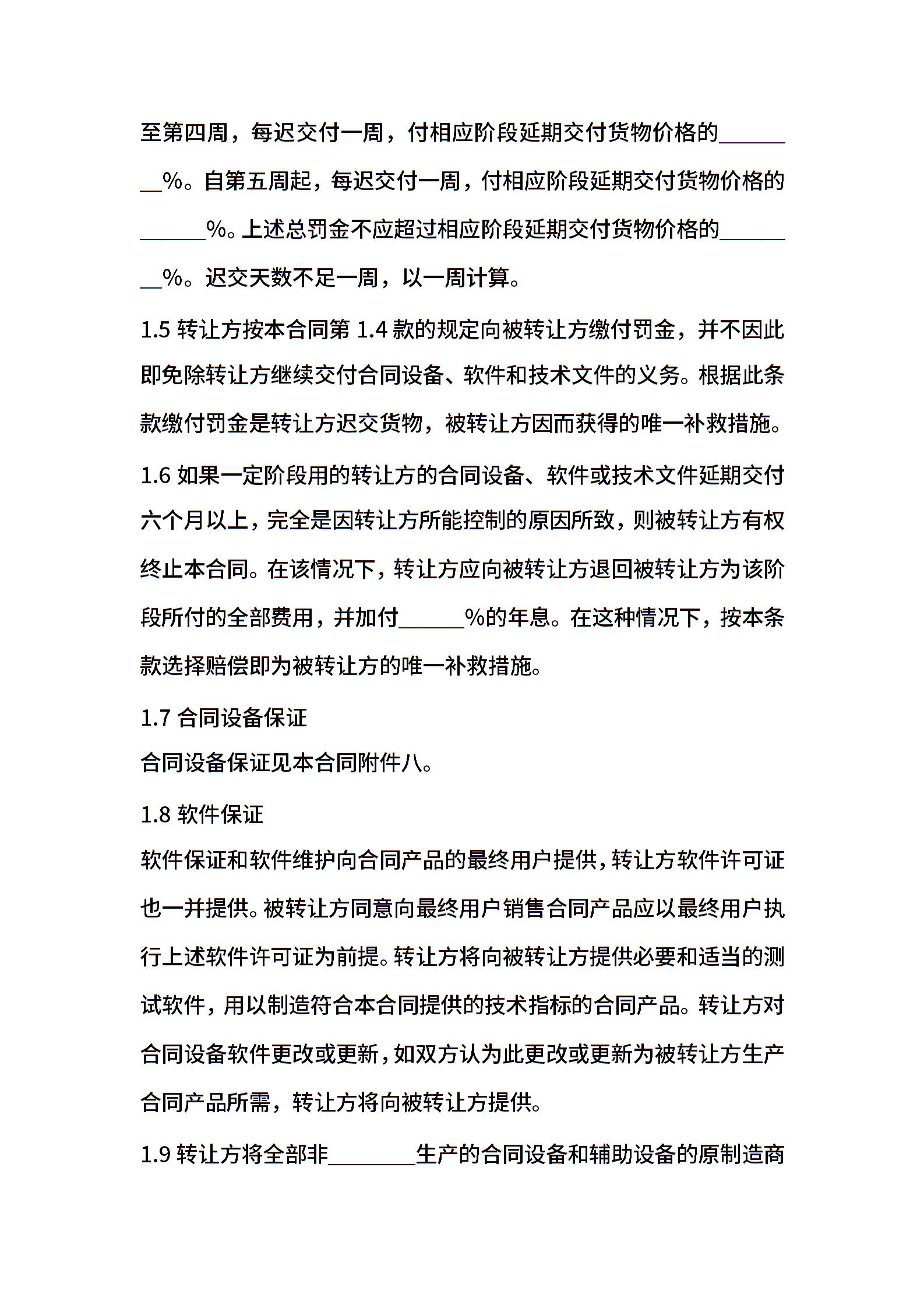 至第四周，每迟交付一周，付相应阶段延期交付货物价格的________%。自第五周起，每迟交付一周，付相应阶段延期交付货物价格的______%。上述总罚金不应超过相应阶段延期交付货物价格的________%。迟交天数不足一周，以一周计算。

1.5 转让方按本合同第 1.4 款的规定向被转让方缴付罚金，并不因此即免除转让方继续交付合同设备、软件和技术文件的义务。根据此条款缴付罚金是转让方迟交货物，被转让方因而获得的唯一补救措施。

1.6 如果一定阶段用的转让方的合同设备、软件或技术文件延期交付六个月以上，完全是因转让方所能控制的原因所致，则被转让方有权终止本合同。在该情况下，转让方应向被转让方退回被转让方为该阶段所付的全部费用，并加付______%的年息。在这种情况下，按本条款选择赔偿即为被转让方的唯一补救措施。

1.7 合同设备保证

合同设备保证见本合同附件八。

1.8 软件保证

软件保证和软件维护向合同产品的最终用户提供，转让方软件许可证也一并提供。被转让方同意向最终用户销售合同产品应以最终用户执行上述软件许可证为前提。转让方将向被转让方提供必要和适当的测试软件，用以制造符合本合同提供的技术指标的合同产品。转让方对合同设备软件更改或更新，如双方认为此更改或更新为被转让方生产合同产品所需，转让方将向被转让方提供。

1.9 转让方将全部非________生产的合同设备和辅助设备的原制造商